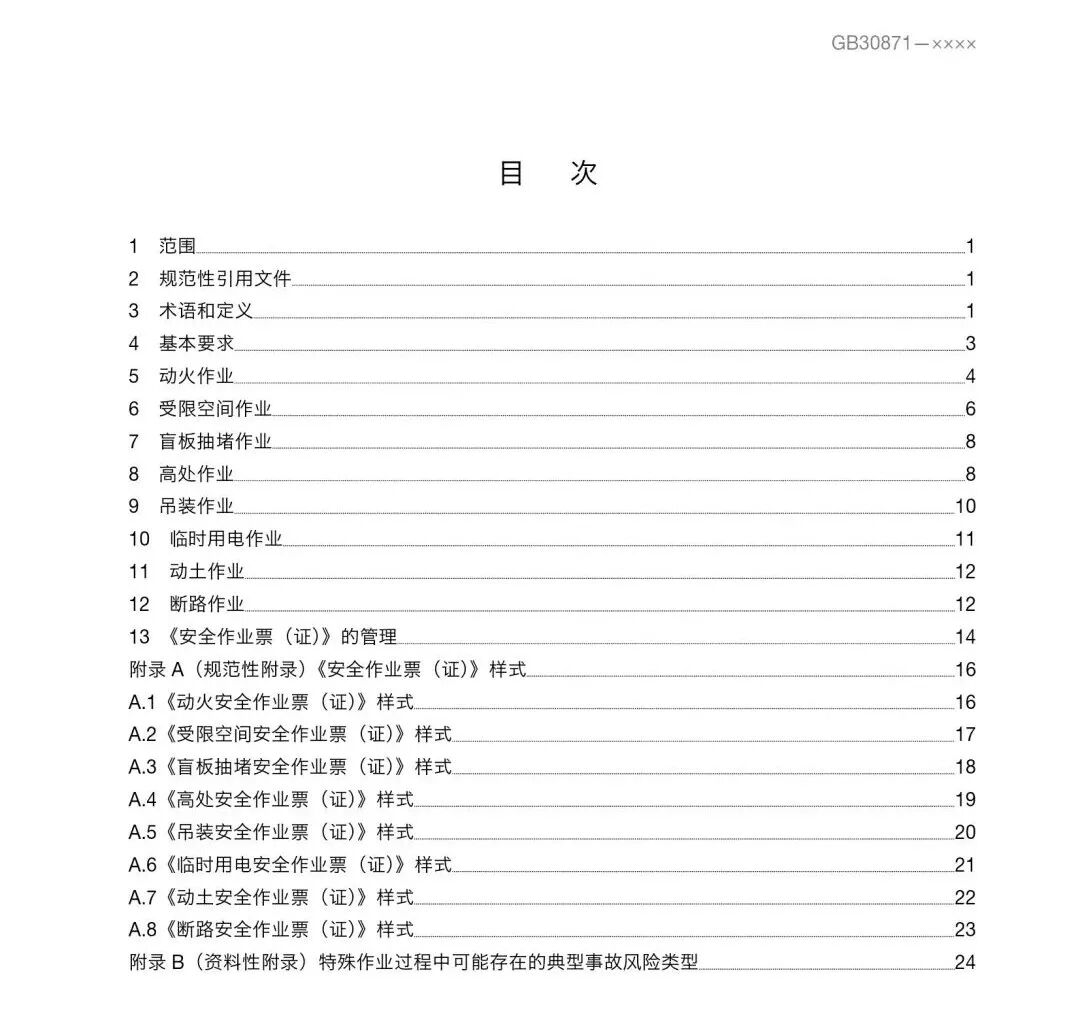 GB30871—××××

目　次

1　范围 1
2　规范性引用文件 1
3　术语和定义 1
4　基本要求 3
5　动火作业 4
6　受限空间作业 6
7　盲板抽堵作业 8
8　高处作业 8
9　吊装作业 10
10　临时用电作业 11
11　动土作业 12
12　断路作业 12
13　《安全作业票（证）》的管理 14
附录 A（规范性附录）《安全作业票（证）》样式 16
A.1《动火安全作业票（证）》样式 16
A.2《受限空间安全作业票（证）》样式 17
A.3《盲板抽堵安全作业票（证）》样式 18
A.4《高处安全作业票（证）》样式 19
A.5《吊装安全作业票（证）》样式 20
A.6《临时用电安全作业票（证）》样式 21
A.7《动土安全作业票（证）》样式 22
A.8《断路安全作业票（证）》样式 23
附录 B（资料性附录）特殊作业过程中可能存在的典型事故风险类型 24